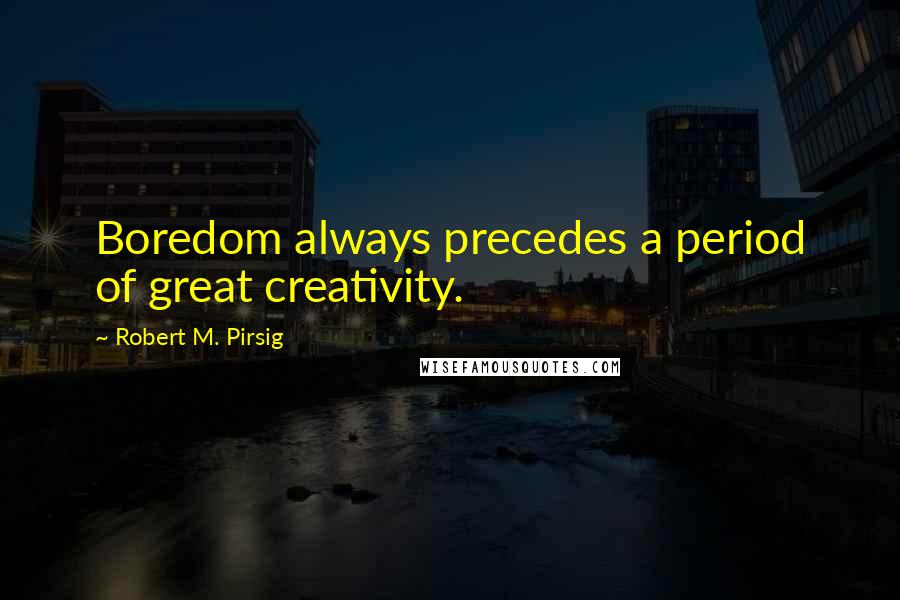 Boredom always precedes a period of great creativity.

~ Robert M. Pirsig

WISEFAMOUSQUOTES.COM